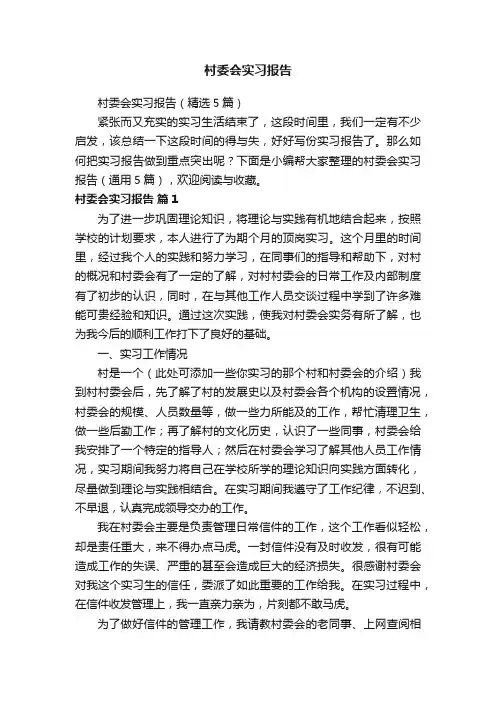 村委会实习报告

村委会实习报告（精选5篇）

紧张而又充实的实习生活结束了，这段时间里，我们一定有不少启发，该总结一下这段时间的得与失，好好写份实习报告了。那么如何把实习报告做到重点突出呢？下面是小编帮大家整理的村委会实习报告（通用5篇），欢迎阅读与收藏。

村委会实习报告 篇1

为了进一步巩固理论知识，将理论与实践有机地结合起来，按照学校的计划要求，本人进行了为期个月的顶岗实习。这个月里的时间里，经过我个人的实践和努力学习，在同事们的指导和帮助下，对村的概况和村委会有了一定的了解，对村村委会的日常工作及内部制度有了初步的认识，同时，在与其他工作人员交谈过程中学到了许多难能可贵经验和知识。通过这次实践，使我对村委会实务有所了解，也为我今后的顺利工作打下了良好的基础。

一、实习工作情况

村是一个（此处可添加一些你实习的那个村和村委会的介绍）我到村村委会后，先了解了村的发展史以及村委会各个机构的设置情况，村委会的规模、人员数量等，做一些力所能及的工作，帮忙清理卫生，做一些后勤工作；再了解村的文化历史，认识了一些同事，村委会给我安排了一个特定的指导人；然后在村委会学习了解其他人员工作情况，实习期间我努力将自己在学校所学的理论知识向实践方面转化，尽量做到理论与实践相结合。在实习期间我遵守了工作纪律，不迟到、不早退，认真完成领导交办的工作。

我在村委会主要是负责管理日常信件的工作，这个工作看似轻松，却是责任重大，来不得办点马虎。一封信件没有及时收发，很有可能造成工作的失误、严重的甚至会造成巨大的经济损失。很感谢村委会对我这个实习生的信任，委派了如此重要的工作给我。在实习过程中，在信件收发管理上，我一直亲力亲为，片刻都不敢马虎。

为了做好信件的管理工作，我请教村委会的老同事、上网查阅相